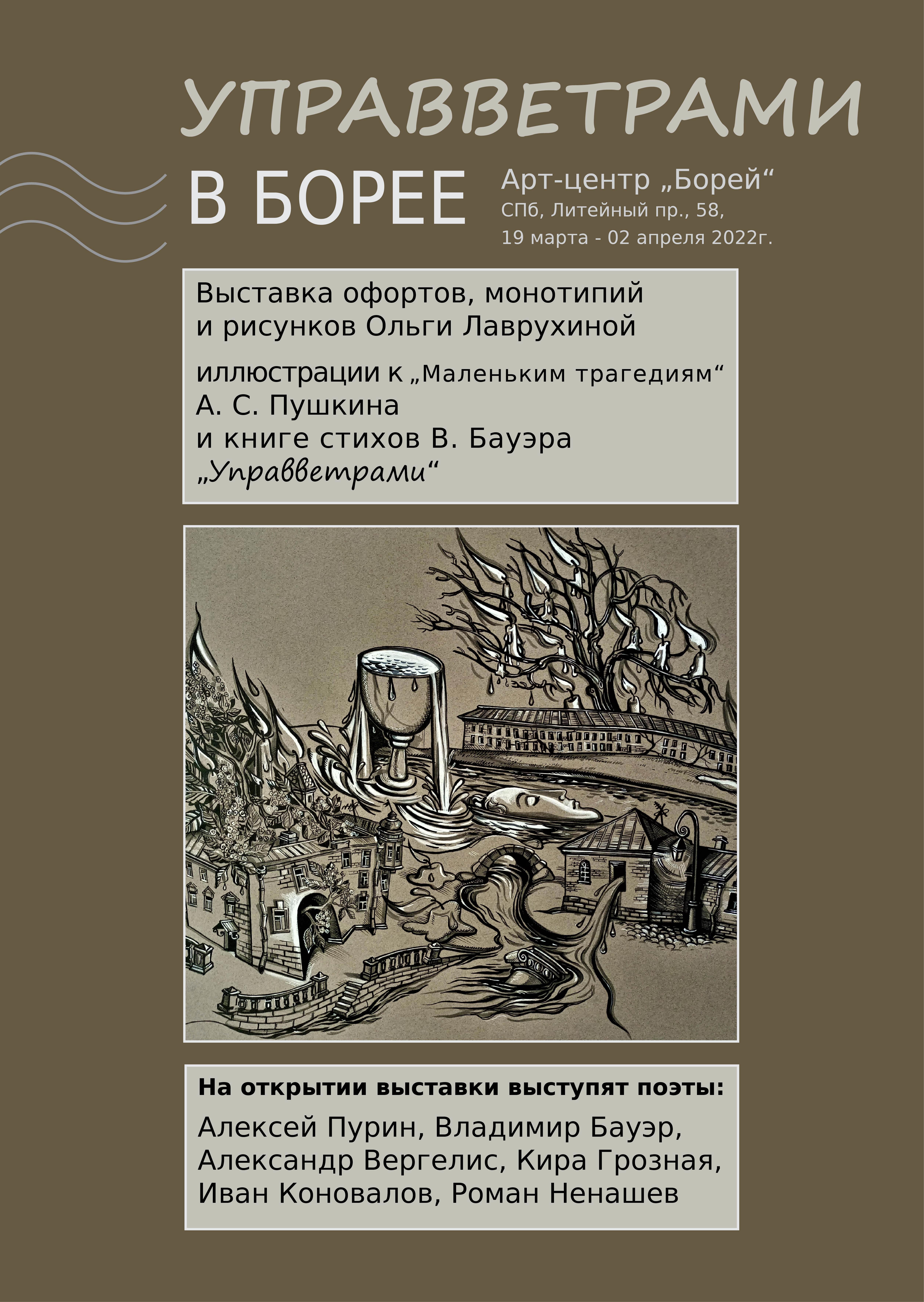 УПРАВВЕТРАМИ

В БОРЕЕ

Арт-центр „Борей“
СПб, Литейный пр., 58,
19 марта - 02 апреля 2022г.

Выставка офортов, монотипий и рисунков Ольги Лаврухиной

иллюстрации к „Маленьким трагедиям“ А. С. Пушкина и книге стихов В. Бауэра „Управветрами“

На открытии выставки выступят поэты:

Алексей Пурин, Владимир Бауэр, Александр Вергелис, Кира Грозная, Иван Коновалов, Роман Ненашев